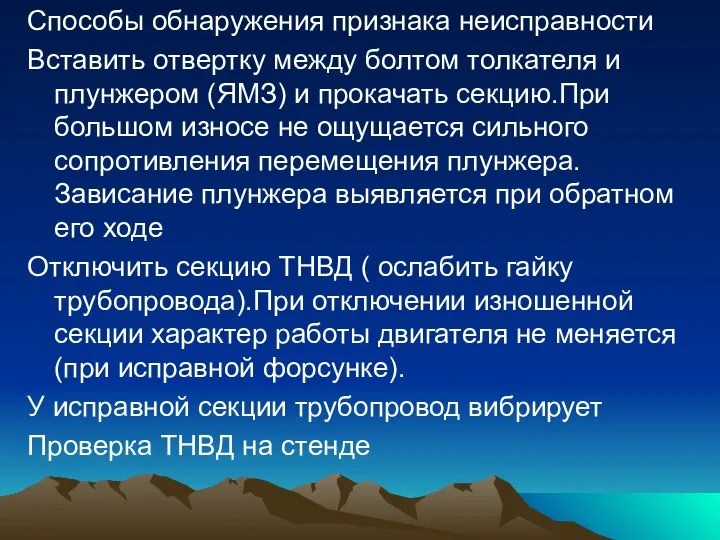 Способы обнаружения признака неисправности

Вставить отвертку между болтом толкателя и плунжером (ЯМЗ) и прокачать секцию.При большом износе не ощущается сильного сопротивления перемещения плунжера. Зависание плунжера выявляется при обратном его ходе

Отключить секцию ТНВД ( ослабить гайку трубопровода).При отключении изношенной секции характер работы двигателя не меняется (при исправной форсунке).

У исправной секции трубопровод вибрирует

Проверка ТНВД на стенде